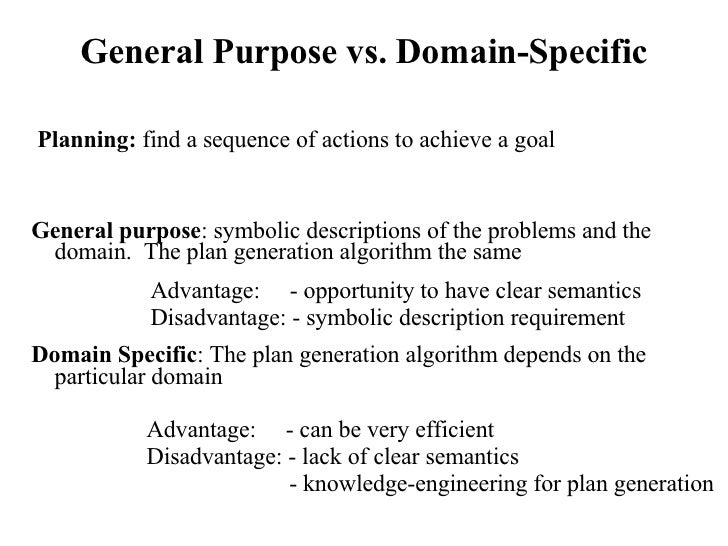 General Purpose vs. Domain-Specific

Planning: find a sequence of actions to achieve a goal

General purpose: symbolic descriptions of the problems and the domain. The plan generation algorithm the same

Advantage: - opportunity to have clear semantics
Disadvantage: - symbolic description requirement

Domain Specific: The plan generation algorithm depends on the particular domain

Advantage: - can be very efficient
Disadvantage: - lack of clear semantics
- knowledge-engineering for plan generation